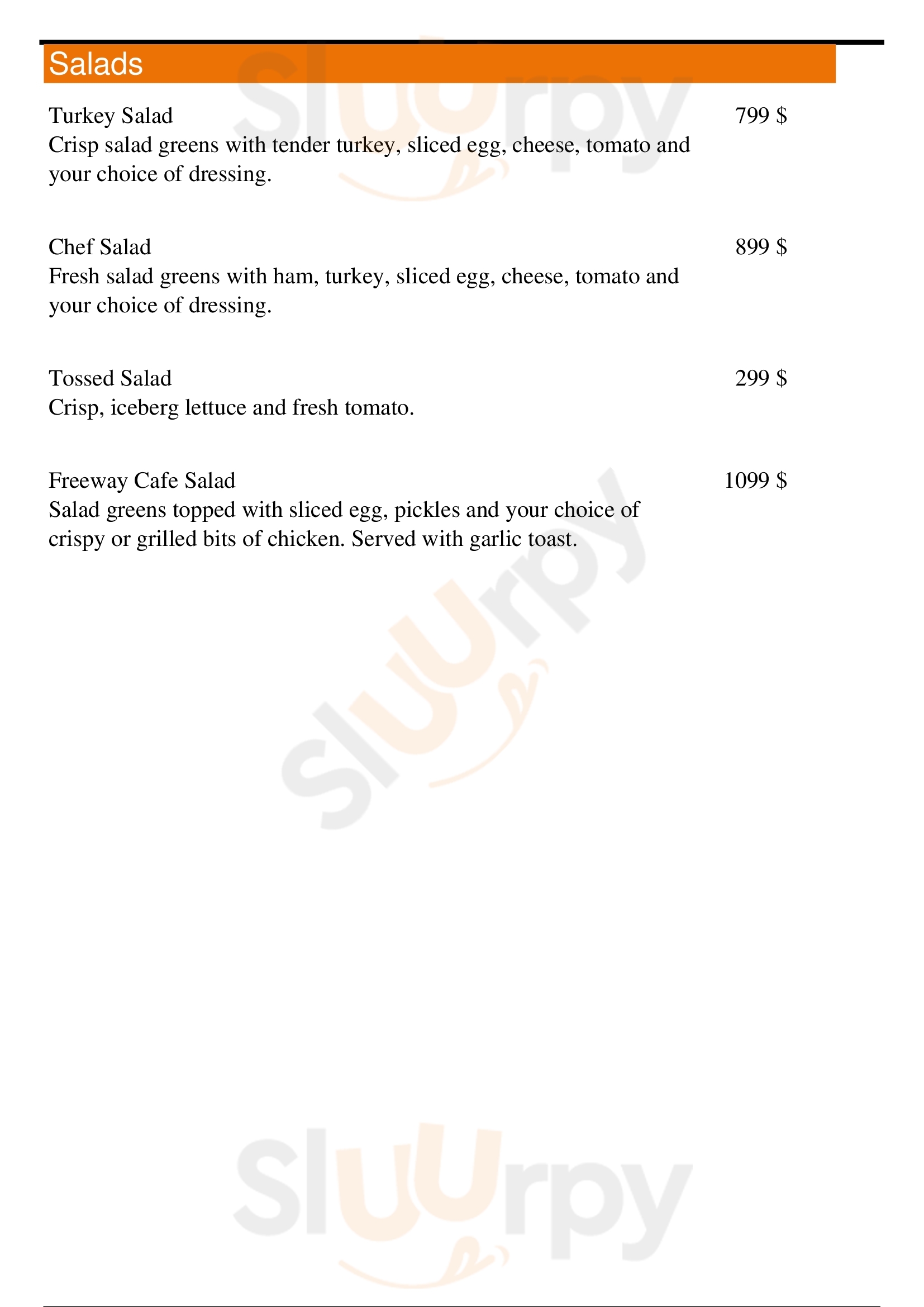 Salads

Turkey Salad 799 $
Crisp salad greens with tender turkey, sliced egg, cheese, tomato and your choice of dressing.

Chef Salad 899 $
Fresh salad greens with ham, turkey, sliced egg, cheese, tomato and your choice of dressing.

Tossed Salad 299 $
Crisp, iceberg lettuce and fresh tomato.

Freeway Cafe Salad 1099 $
Salad greens topped with sliced egg, pickles and your choice of crispy or grilled bits of chicken. Served with garlic toast.

Sluurpy

Sluurpy

Sluurpy